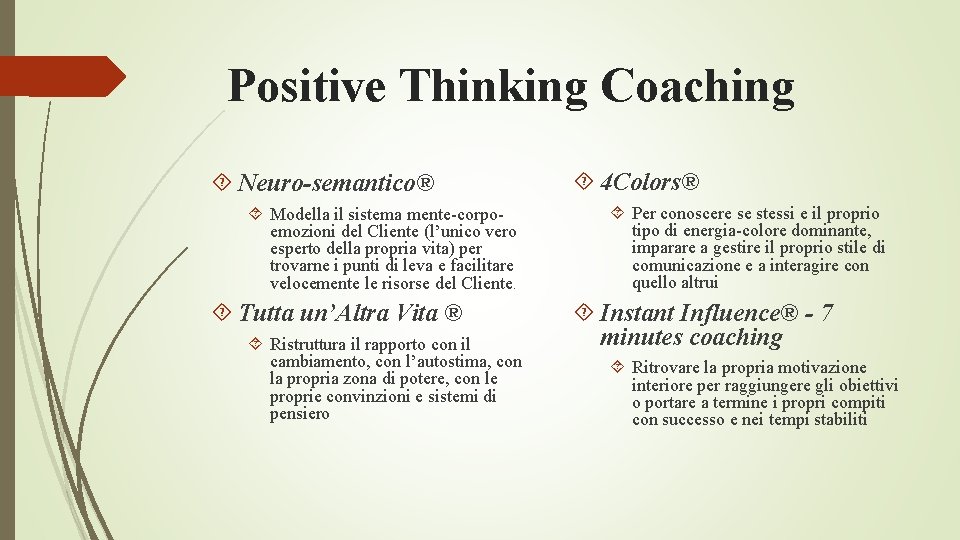 Positive Thinking Coaching

Neuro-semantico®

Modella il sistema mente-corpo-emozioni del Cliente (l'unico vero esperto della propria vita) per trovarne i punti di leva e facilitare velocemente le risorse del Cliente.

Tutta un'Altra Vita ®

Ristruttura il rapporto con il cambiamento, con l'autostima, con la propria zona di potere, con le proprie convinzioni e sistemi di pensiero

4Colors®

Per conoscere se stessi e il proprio tipo di energia-colore dominante, imparare a gestire il proprio stile di comunicazione e a interagire con quello altrui

Instant Influence® - 7 minutes coaching

Ritrovare la propria motivazione interiore per raggiungere gli obiettivi o portare a termine i propri compiti con successo e nei tempi stabiliti